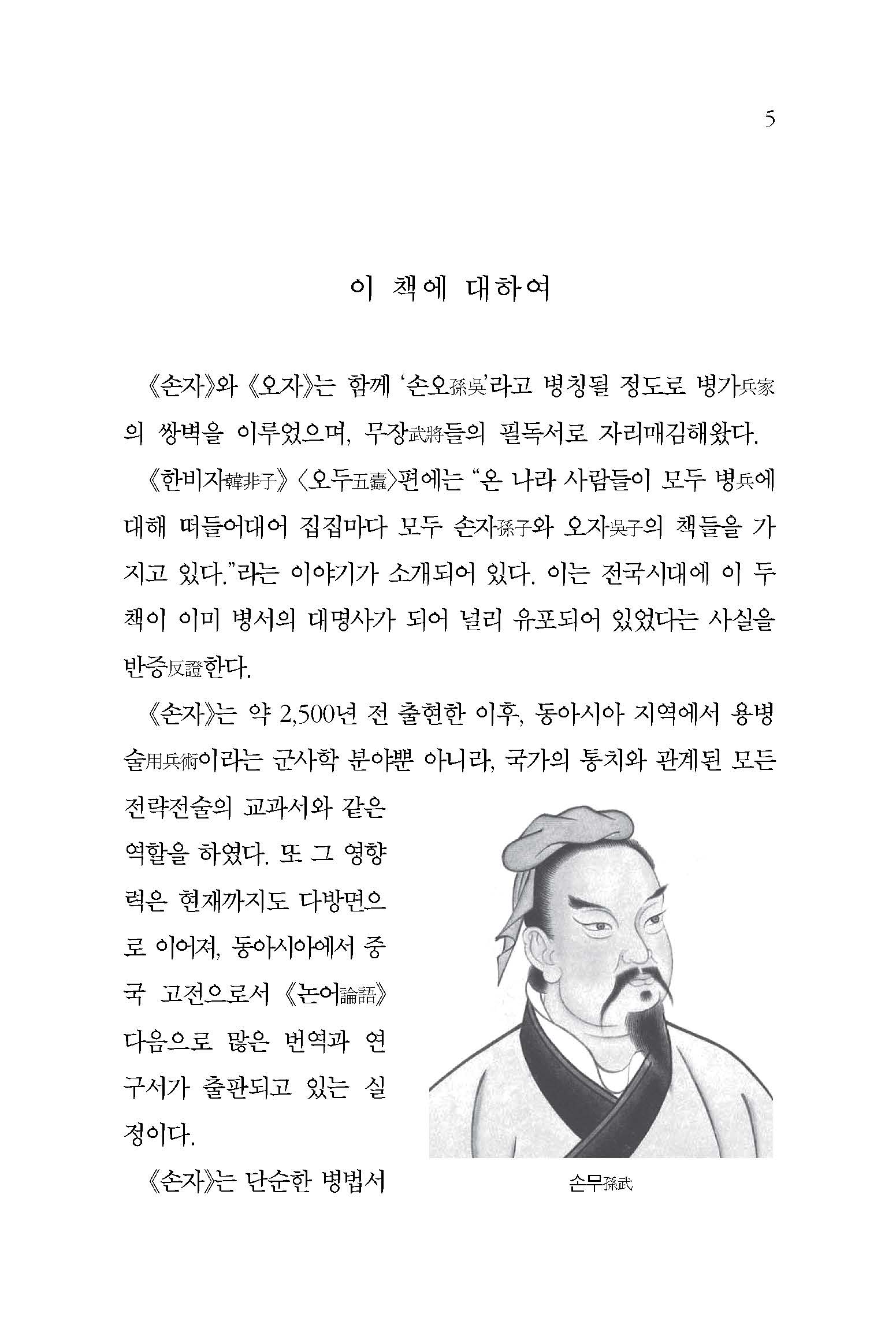 5

이 책에 대하여

《손자》와 《오자》는 함께 '손오孫吳'라고 병칭될 정도로 병가兵家의 쌍벽을 이루었으며, 무장武將들의 필독서로 자리매김해왔다.

《한비자韓非子》 〈오두五蠹〉편에는 "온 나라 사람들이 모두 병兵에 대해 떠들어대어 집집마다 모두 손자孫子와 오자吳子의 책들을 가지고 있다."라는 이야기가 소개되어 있다. 이는 전국시대에 이 두 책이 이미 병서의 대명사가 되어 널리 유포되어 있었다는 사실을 반증反證한다.

《손자》는 약 2,500년 전 출현한 이후, 동아시아 지역에서 용병술用兵術이라는 군사학 분야뿐 아니라, 국가의 통치와 관계된 모든 전략전술의 교과서와 같은 역할을 하였다. 또 그 영향력은 현재까지도 다방면으로 이어져, 동아시아에서 중국 고전으로서 《논어論語》 다음으로 많은 번역과 연구서가 출판되고 있는 실정이다.

《손자》는 단순한 병법서

손무孫武